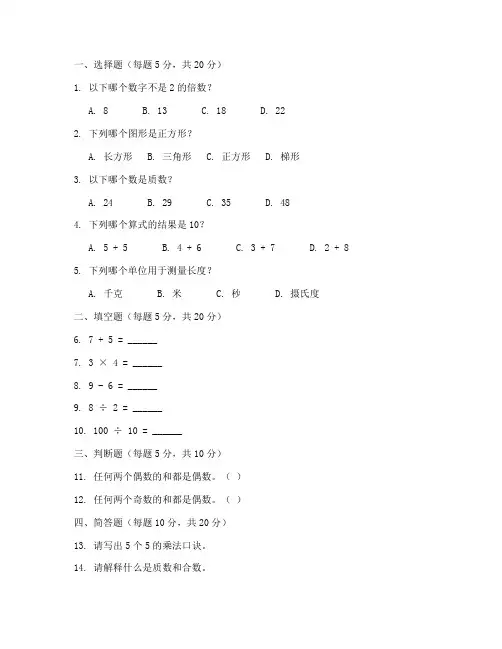 一、选择题（每题 5 分，共 20 分）

1. 以下哪个数字不是 2 的倍数？

A. 8　B. 13　C. 18　D. 22

2. 下列哪个图形是正方形？

A. 长方形　B. 三角形　C. 正方形　D. 梯形

3. 以下哪个数是质数？

A. 24　B. 29　C. 35　D. 48

4. 下列哪个算式的结果是 10？

A. $5 + 5$　B. $4 + 6$　C. $3 + 7$　D. $2 + 8$

5. 下列哪个单位用于测量长度？

A. 千克　B. 米　C. 秒　D. 摄氏度

二、填空题（每题 5 分，共 20 分）

6. $7 + 5 =$ ______

7. $3 \times 4 =$ ______

8. $9 - 6 =$ ______

9. $8 \div 2 =$ ______

10. $100 \div 10 =$ ______

三、判断题（每题 5 分，共 10 分）

11. 任何两个偶数的和都是偶数。（ ）

12. 任何两个奇数的和都是偶数。（ ）

四、简答题（每题 10 分，共 20 分）

13. 请写出 5 个 5 的乘法口诀。

14. 请解释什么是质数和合数。